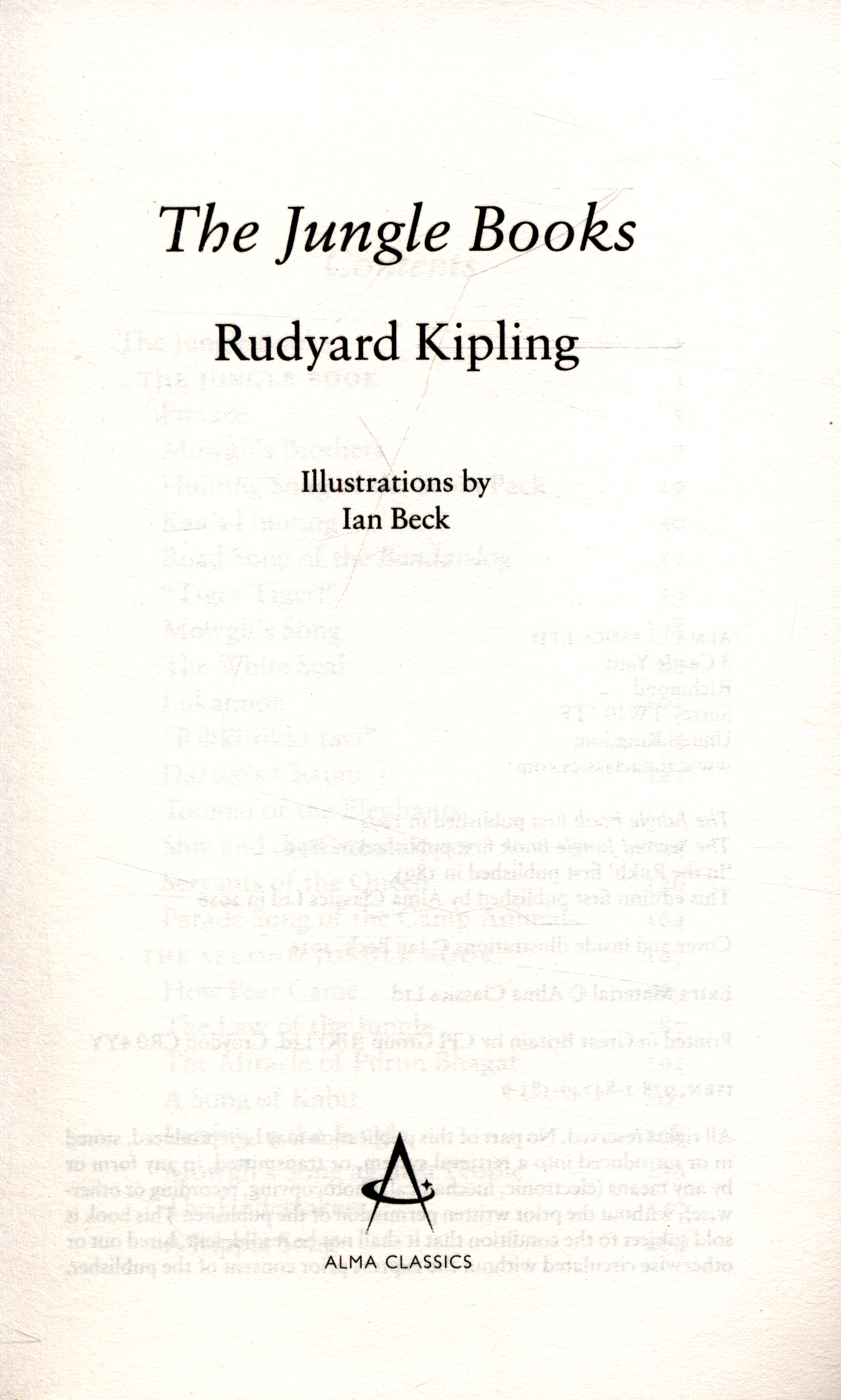 The Jungle Books

Rudyard Kipling

Illustrations by
Ian Beck

ALMA CLASSICS